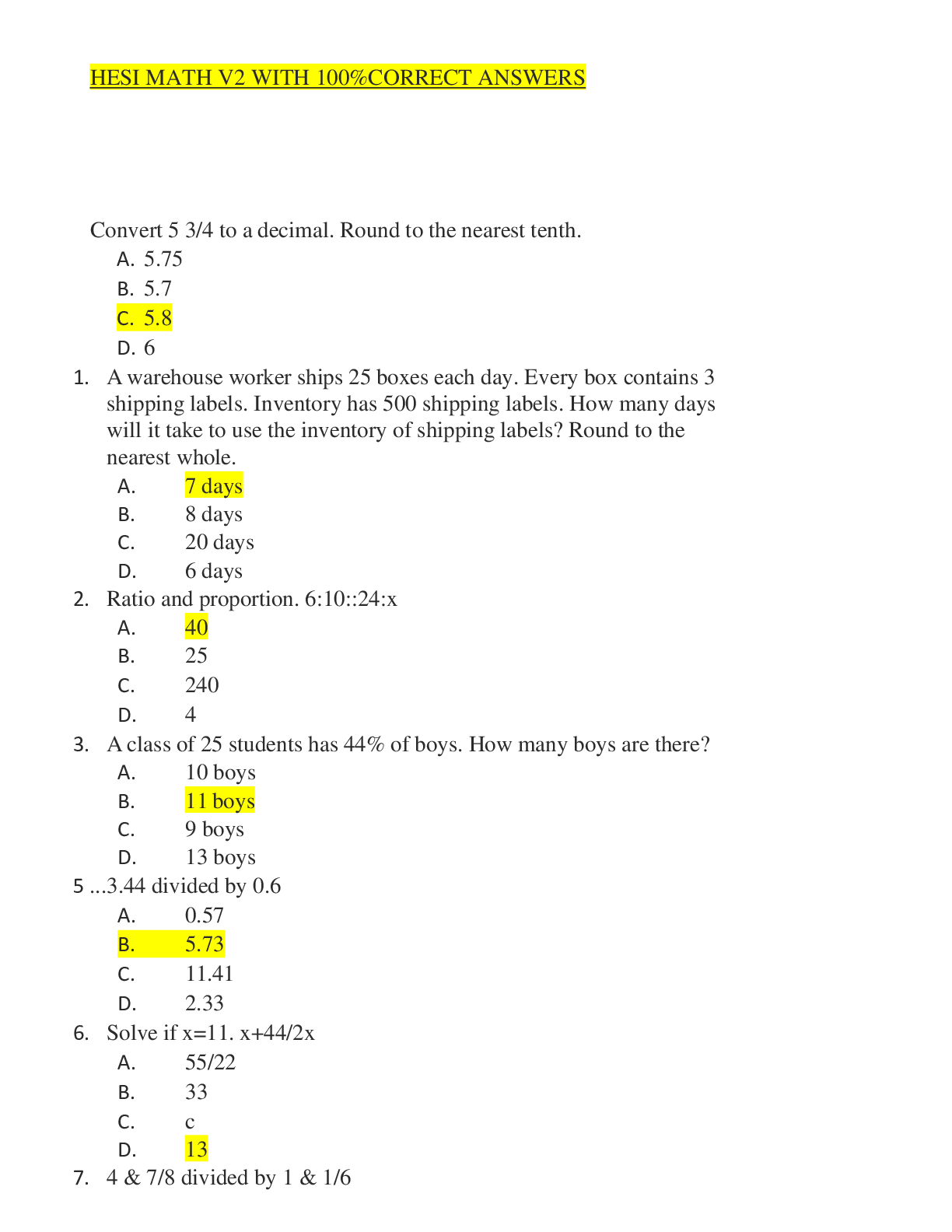 HESI MATH V2 WITH 100%CORRECT ANSWERS

Convert 5 3/4 to a decimal. Round to the nearest tenth.
A. 5.75
B. 5.7
C. 5.8
D. 6

1. A warehouse worker ships 25 boxes each day. Every box contains 3 shipping labels. Inventory has 500 shipping labels. How many days will it take to use the inventory of shipping labels? Round to the nearest whole.
A. 7 days
B. 8 days
C. 20 days
D. 6 days

2. Ratio and proportion. 6:10::24:x
A. 40
B. 25
C. 240
D. 4

3. A class of 25 students has 44% of boys. How many boys are there?
A. 10 boys
B. 11 boys
C. 9 boys
D. 13 boys

5 ...3.44 divided by 0.6
A. 0.57
B. 5.73
C. 11.41
D. 2.33

6. Solve if x=11. x+44/2x
A. 55/22
B. 33
C. c
D. 13

7. 4 & 7/8 divided by 1 & 1/6